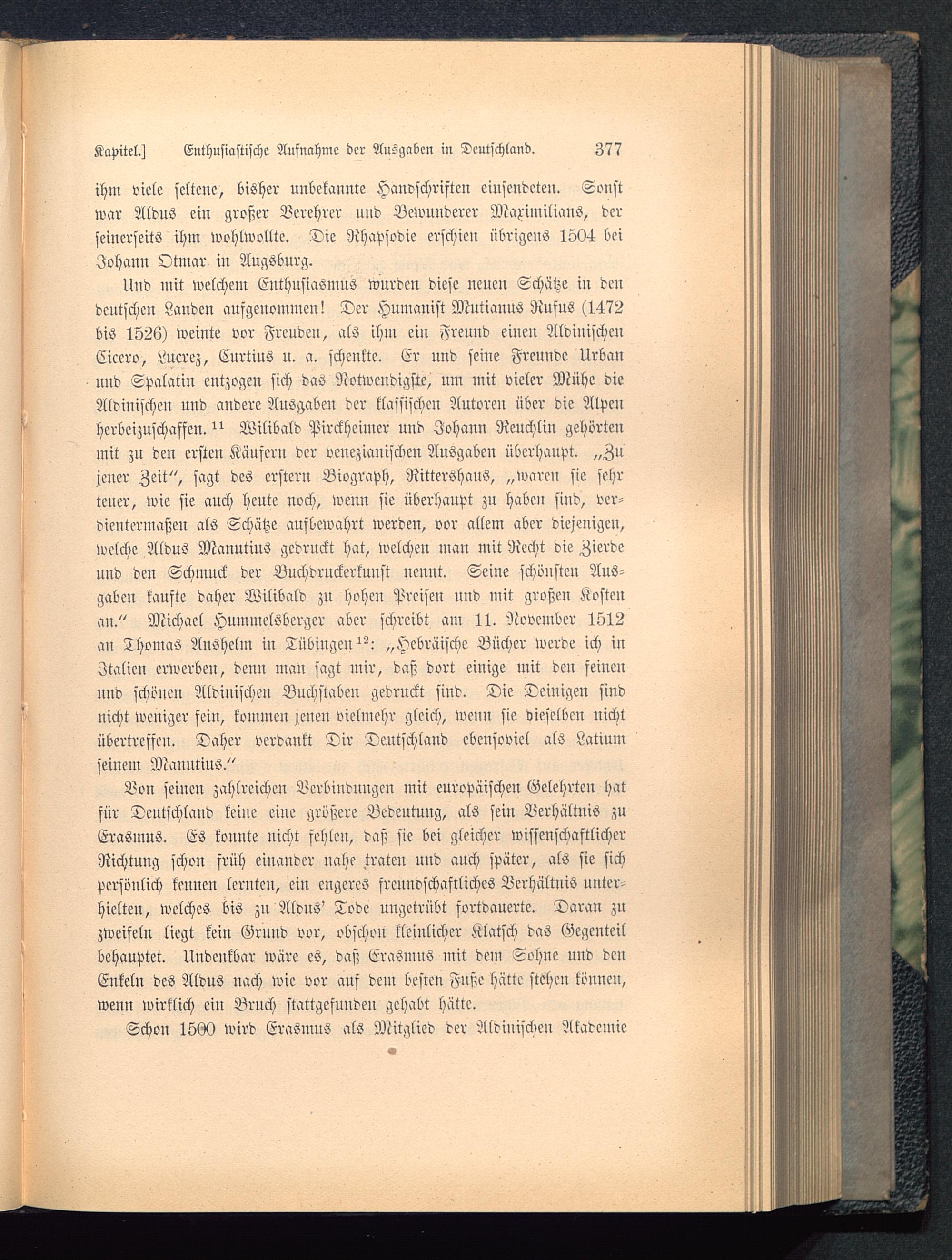 Kapitel.] Enthusiastische Aufnahme der Ausgaben in Deutschland. 377

ihm viele seltene, bisher unbekannte Handschriften einsendeten. Sonst war Aldus ein großer Verehrer und Bewunderer Maximilians, der seinerseits ihm wohlwollte. Die Rhapsodie erschien übrigens 1504 bei Johann Otmar in Augsburg.

Und mit welchem Enthusiasmus wurden diese neuen Schätze in den deutschen Landen aufgenommen! Der Humanist Mutianus Rufus (1472 bis 1526) weinte vor Freuden, als ihm ein Freund einen Aldinischen Cicero, Lucrez, Curtius u. a. schenkte. Er und seine Freunde Urban und Spalatin entzogen sich das Notwendigste, um mit vieler Mühe die Aldinischen und andere Ausgaben der klassischen Autoren über die Alpen herbeizuschaffen.$^{11}$ Wilibald Pirckheimer und Johann Reuchlin gehörten mit zu den ersten Käufern der venezianischen Ausgaben überhaupt. „Zu jener Zeit“, sagt des erstern Biograph, Rittershaus, „waren sie sehr teuer, wie sie auch heute noch, wenn sie überhaupt zu haben sind, verdientermaßen als Schätze aufbewahrt werden, vor allem aber diejenigen, welche Aldus Manutius gedruckt hat, welchen man mit Recht die Zierde und den Schmuck der Buchdruckerkunst nennt. Seine schönsten Ausgaben kaufte daher Wilibald zu hohen Preisen und mit großen Kosten an.“ Michael Hummelsberger aber schreibt am 11. November 1512 an Thomas Anshelm in Tübingen$^{12}$: „Hebräische Bücher werde ich in Italien erwerben, denn man sagt mir, daß dort einige mit den feinen und schönen Aldinischen Buchstaben gedruckt sind. Die Deinigen sind nicht weniger fein, kommen jenen vielmehr gleich, wenn sie dieselben nicht übertreffen. Daher verdankt Dir Deutschland ebensoviel als Latium seinem Manutius.“

Von seinen zahlreichen Verbindungen mit europäischen Gelehrten hat für Deutschland keine eine größere Bedeutung, als sein Verhältnis zu Erasmus. Es konnte nicht fehlen, daß sie bei gleicher wissenschaftlicher Richtung schon früh einander nahe traten und auch später, als sie sich persönlich kennen lernten, ein engeres freundschaftliches Verhältnis unterhielten, welches bis zu Aldus' Tode ungetrübt fortdauerte. Daran zu zweifeln liegt kein Grund vor, obschon kleinlicher Klatsch das Gegenteil behauptet. Undenkbar wäre es, daß Erasmus mit dem Sohne und den Enkeln des Aldus nach wie vor auf dem besten Fuße hätte stehen können, wenn wirklich ein Bruch stattgefunden gehabt hätte.

Schon 1500 wird Erasmus als Mitglied der Aldinischen Akademie